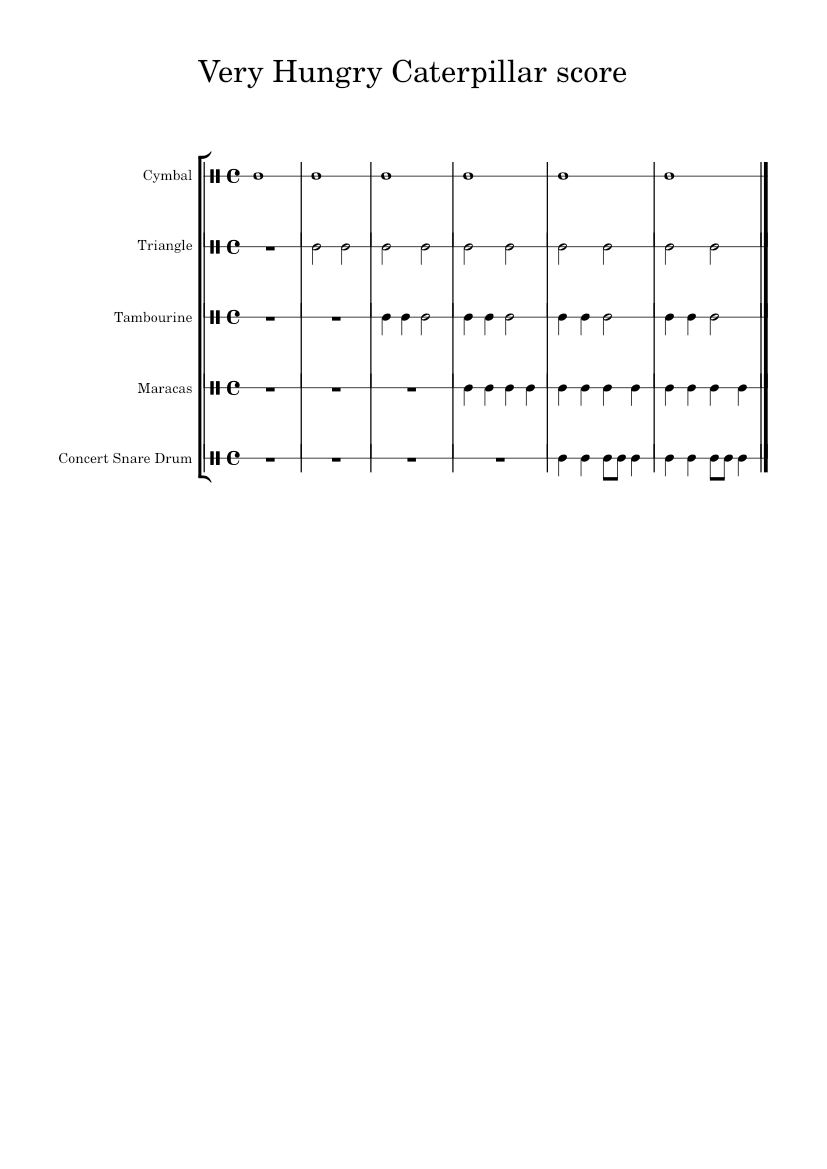 Very Hungry Caterpillar score

Cymbal

Triangle

Tambourine

Maracas

Concert Snare Drum